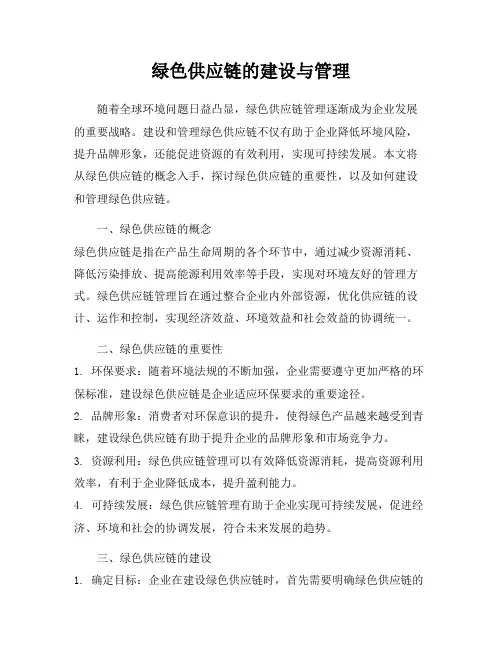 绿色供应链的建设与管理

随着全球环境问题日益凸显，绿色供应链管理逐渐成为企业发展的重要战略。建设和管理绿色供应链不仅有助于企业降低环境风险，提升品牌形象，还能促进资源的有效利用，实现可持续发展。本文将从绿色供应链的概念入手，探讨绿色供应链的重要性，以及如何建设和管理绿色供应链。

一、绿色供应链的概念
绿色供应链是指在产品生命周期的各个环节中，通过减少资源消耗、降低污染排放、提高能源利用效率等手段，实现对环境友好的管理方式。绿色供应链管理旨在通过整合企业内外部资源，优化供应链的设计、运作和控制，实现经济效益、环境效益和社会效益的协调统一。

二、绿色供应链的重要性
1. 环保要求：随着环境法规的不断加强，企业需要遵守更加严格的环保标准，建设绿色供应链是企业适应环保要求的重要途径。
2. 品牌形象：消费者对环保意识的提升，使得绿色产品越来越受到青睐，建设绿色供应链有助于提升企业的品牌形象和市场竞争力。
3. 资源利用：绿色供应链管理可以有效降低资源消耗，提高资源利用效率，有利于企业降低成本，提升盈利能力。
4. 可持续发展：绿色供应链管理有助于企业实现可持续发展，促进经济、环境和社会的协调发展，符合未来发展的趋势。

三、绿色供应链的建设
1. 确定目标：企业在建设绿色供应链时，首先需要明确绿色供应链的